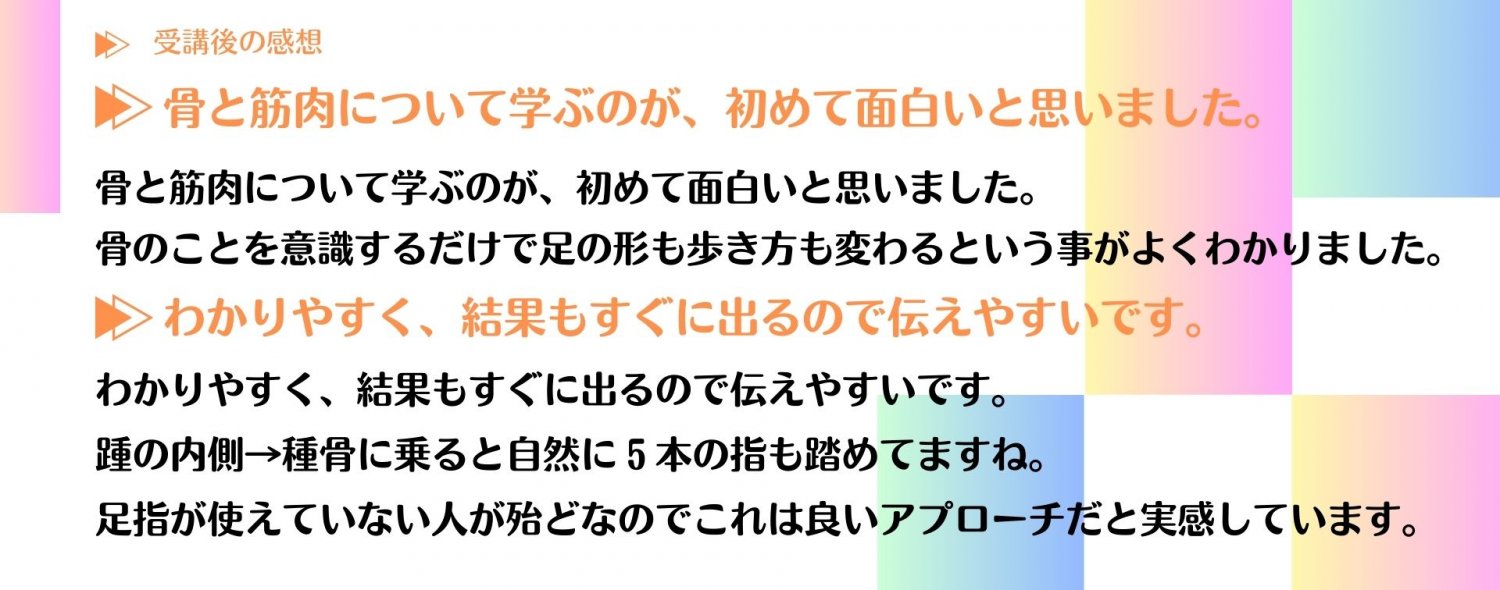 受講後の感想

骨と筋肉について学ぶのが、初めて面白いと思いました。

骨と筋肉について学ぶのが、初めて面白いと思いました。
骨のことを意識するだけで足の形も歩き方も変わるという事がよくわかりました。

わかりやすく、結果もすぐに出るので伝えやすいです。

わかりやすく、結果もすぐに出るので伝えやすいです。
踵の内側→種骨に乗ると自然に５本の指も踏めてますね。
足指が使えていない人が殆どなのでこれは良いアプローチだと実感しています。